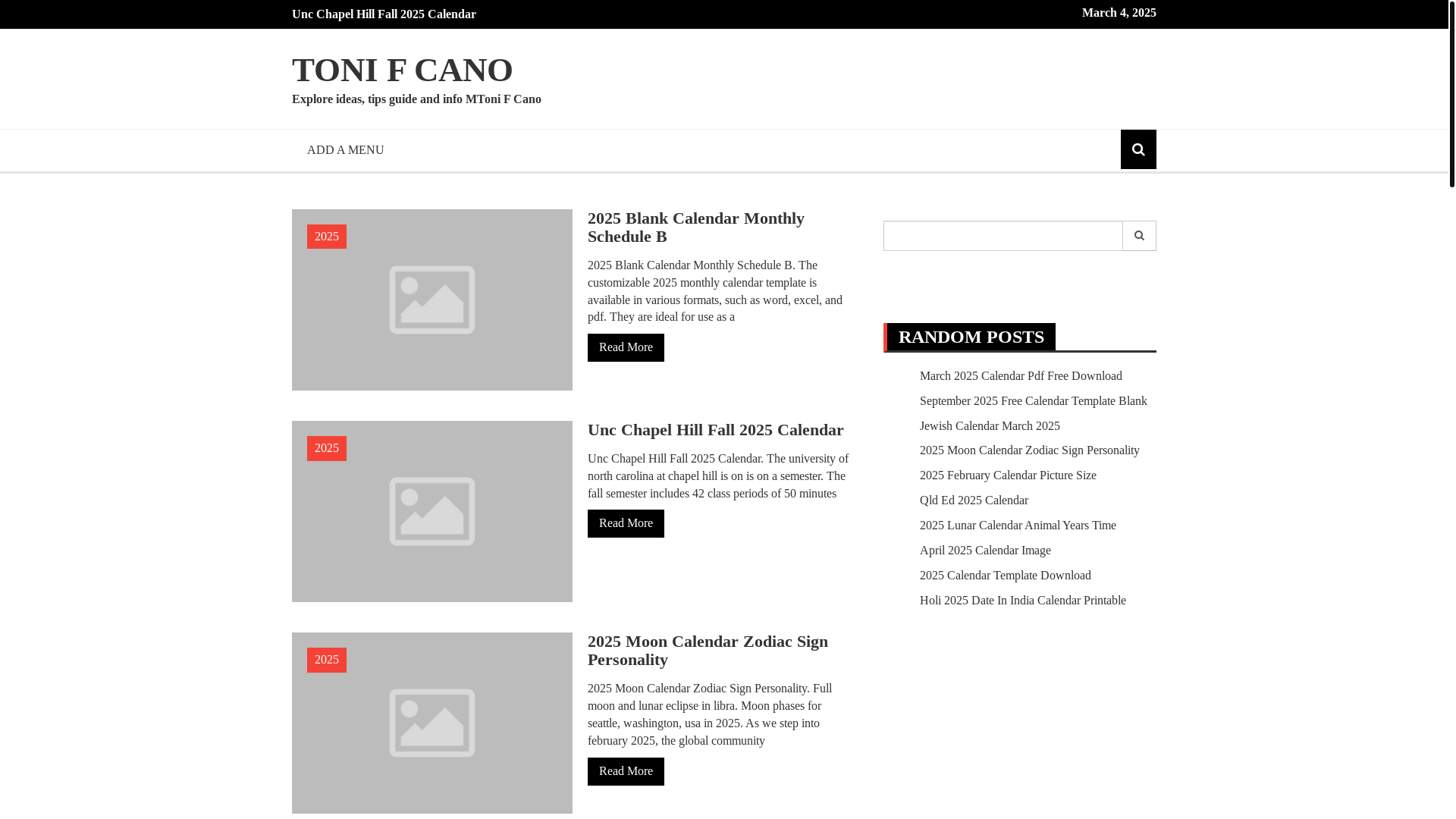 Unc Chapel Hill Fall 2025 Calendar

March 4, 2025

TONI F CANO

Explore ideas, tips guide and info MToni F Cano

ADD A MENU

2025

2025 Blank Calendar Monthly Schedule B

2025 Blank Calendar Monthly Schedule B. The customizable 2025 monthly calendar template is available in various formats, such as word, excel, and pdf. They are ideal for use as a

Read More

2025

Unc Chapel Hill Fall 2025 Calendar

Unc Chapel Hill Fall 2025 Calendar. The university of north carolina at chapel hill is on is on a semester. The fall semester includes 42 class periods of 50 minutes

Read More

2025

2025 Moon Calendar Zodiac Sign Personality

2025 Moon Calendar Zodiac Sign Personality. Full moon and lunar eclipse in libra. Moon phases for seattle, washington, usa in 2025. As we step into february 2025, the global community

Read More

RANDOM POSTS

March 2025 Calendar Pdf Free Download

September 2025 Free Calendar Template Blank

Jewish Calendar March 2025

2025 Moon Calendar Zodiac Sign Personality

2025 February Calendar Picture Size

Qld Ed 2025 Calendar

2025 Lunar Calendar Animal Years Time

April 2025 Calendar Image

2025 Calendar Template Download

Holi 2025 Date In India Calendar Printable